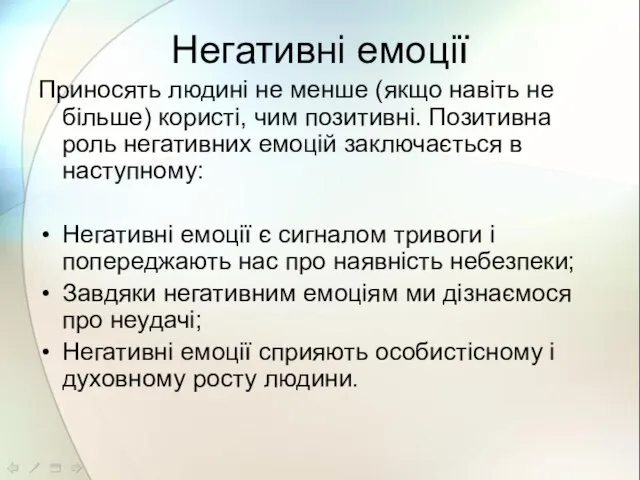 Негативні емоції

Приносять людині не менше (якщо навіть не більше) користі, чим позитивні. Позитивна роль негативних емоцій заключається в наступному:

• Негативні емоції є сигналом тривоги і попереджають нас про наявність небезпеки;
• Завдяки негативним емоціям ми дізнаємося про неудачі;
• Негативні емоції сприяють особистісному і духовному росту людини.